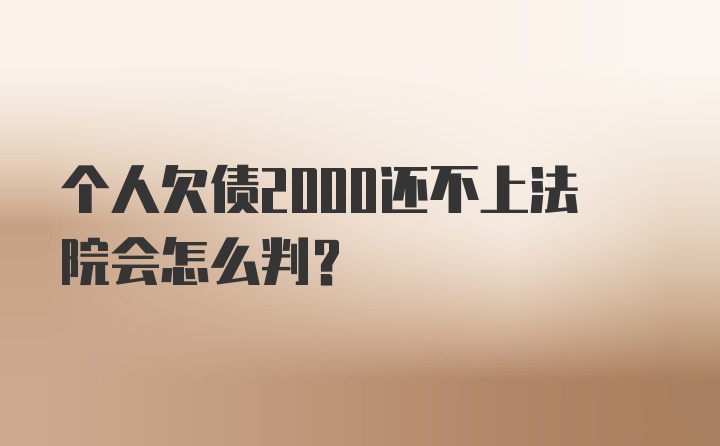 个人欠债2000还不上法院会怎么判？